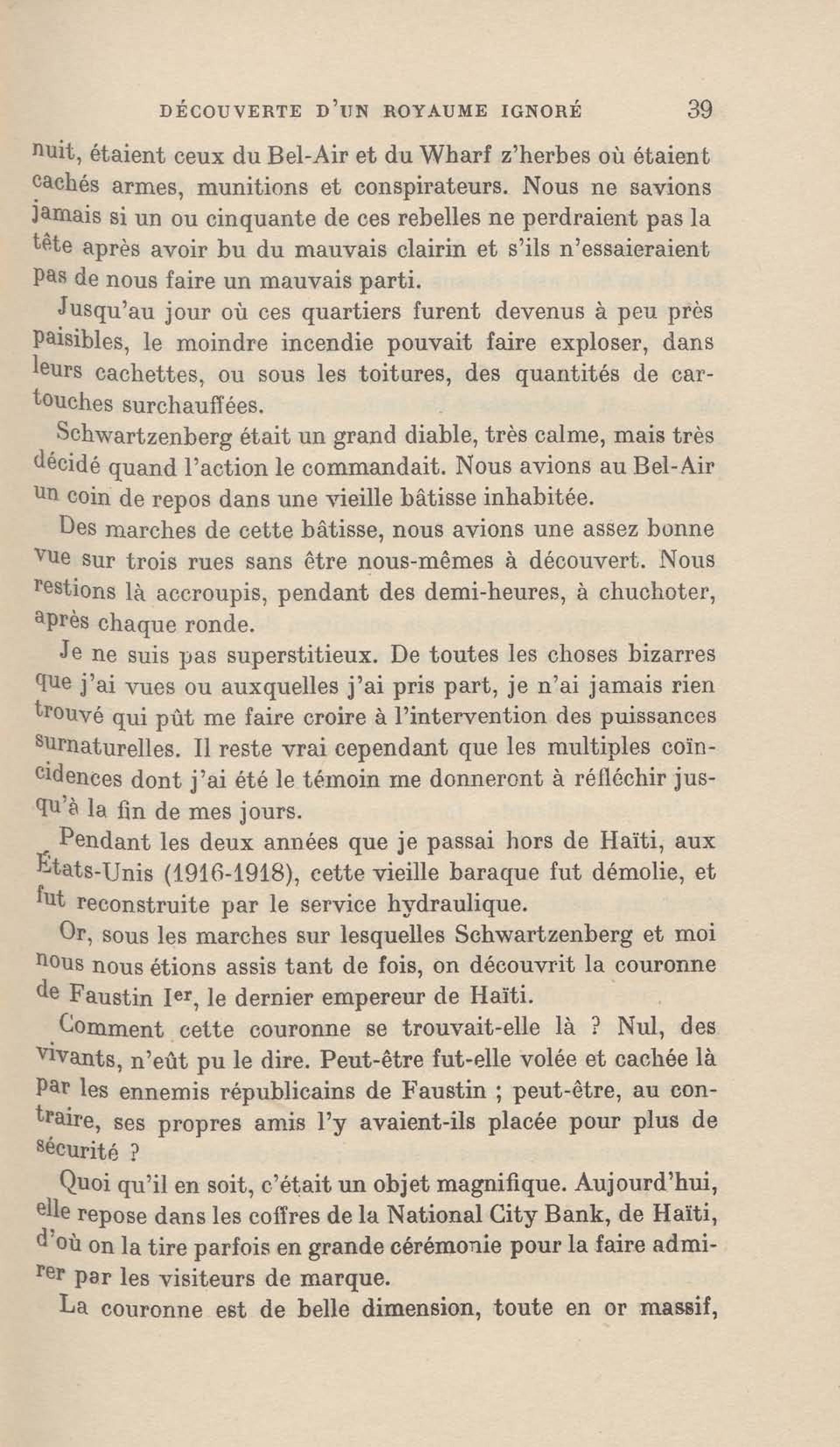 DÉCOUVERTE D'UN ROYAUME IGNORÉ 39

nuit, étaient ceux du Bel-Air et du Wharf z'herbes où étaient cachés armes, munitions et conspirateurs. Nous ne savions jamais si un ou cinquante de ces rebelles ne perdraient pas la tête après avoir bu du mauvais clairin et s'ils n'essaieraient pas de nous faire un mauvais parti.

Jusqu'au jour où ces quartiers furent devenus à peu près paisibles, le moindre incendie pouvait faire exploser, dans leurs cachettes, ou sous les toitures, des quantités de cartouches surchauffées.

Schwartzenberg était un grand diable, très calme, mais très décidé quand l'action le commandait. Nous avions au Bel-Air un coin de repos dans une vieille bâtisse inhabitée.

Des marches de cette bâtisse, nous avions une assez bonne vue sur trois rues sans être nous-mêmes à découvert. Nous restions là accroupis, pendant des demi-heures, à chuchoter, après chaque ronde.

Je ne suis pas superstitieux. De toutes les choses bizarres que j'ai vues ou auxquelles j'ai pris part, je n'ai jamais rien trouvé qui pût me faire croire à l'intervention des puissances surnaturelles. Il reste vrai cependant que les multiples coïncidences dont j'ai été le témoin me donneront à réfléchir jusqu'à la fin de mes jours.

Pendant les deux années que je passai hors de Haïti, aux États-Unis (1916-1918), cette vieille baraque fut démolie, et fut reconstruite par le service hydraulique.

Or, sous les marches sur lesquelles Schwartzenberg et moi nous nous étions assis tant de fois, on découvrit la couronne de Faustin Ier, le dernier empereur de Haïti.

Comment cette couronne se trouvait-elle là ? Nul, des vivants, n'eût pu le dire. Peut-être fut-elle volée et cachée là par les ennemis républicains de Faustin ; peut-être, au contraire, ses propres amis l'y avaient-ils placée pour plus de sécurité ?

Quoi qu'il en soit, c'était un objet magnifique. Aujourd'hui, elle repose dans les coffres de la National City Bank, de Haïti, d'où on la tire parfois en grande cérémonie pour la faire admirer par les visiteurs de marque.

La couronne est de belle dimension, toute en or massif,